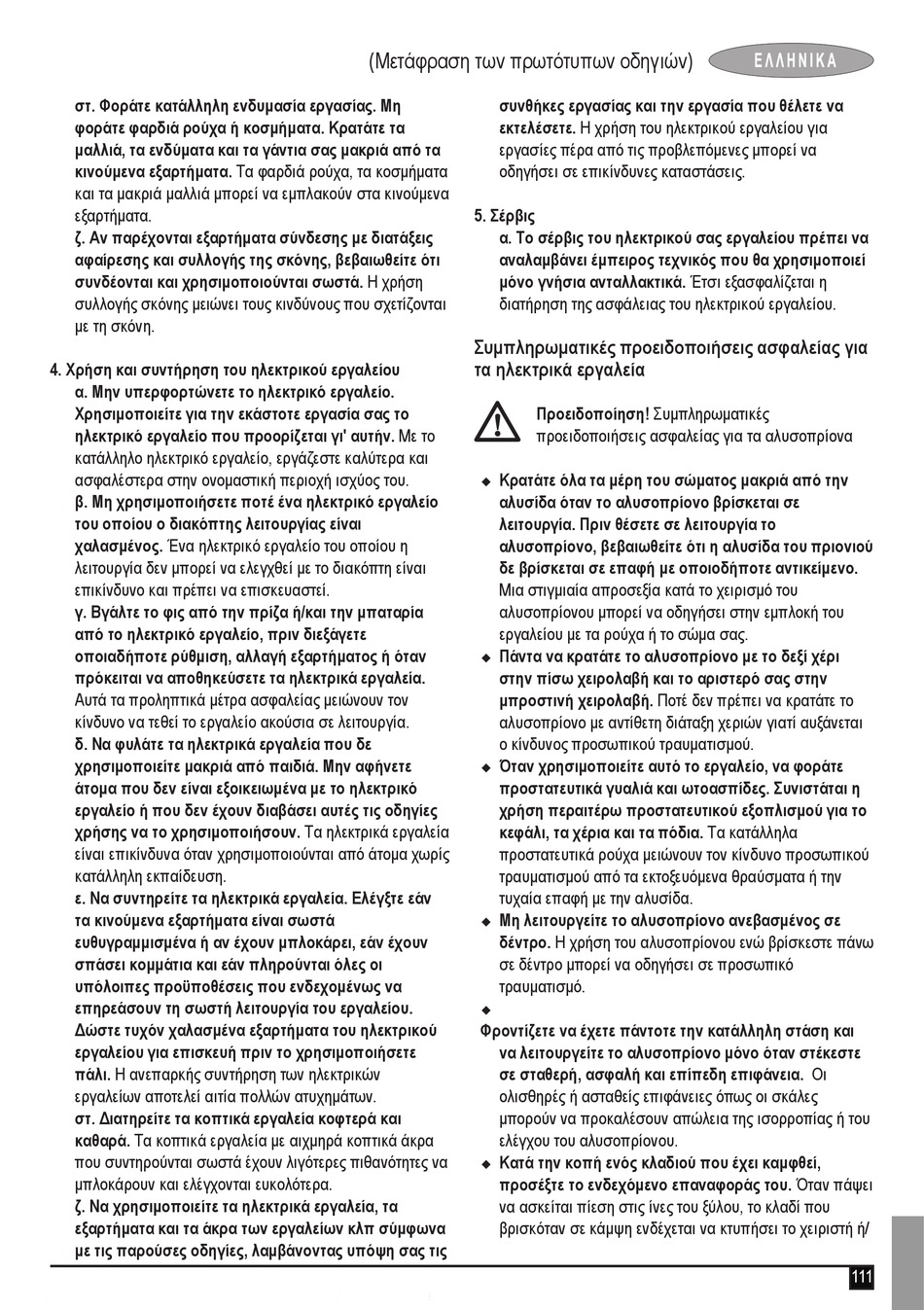 (Μετάφραση των πρωτότυπων οδηγιών) ΕΛΛΗΝΙΚΑ

στ. Φοράτε κατάλληλη ενδυμασία εργασίας. Μη φοράτε φαρδιά ρούχα ή κοσμήματα. Κρατάτε τα μαλλιά, τα ενδύματα και τα γάντια σας μακριά από τα κινούμενα εξαρτήματα. Τα φαρδιά ρούχα, τα κοσμήματα και τα μακριά μαλλιά μπορεί να εμπλακούν στα κινούμενα εξαρτήματα.
ζ. Αν παρέχονται εξαρτήματα σύνδεσης με διατάξεις αφαίρεσης και συλλογής της σκόνης, βεβαιωθείτε ότι συνδέονται και χρησιμοποιούνται σωστά. Η χρήση συλλογής σκόνης μειώνει τους κινδύνους που σχετίζονται με τη σκόνη.

4. Χρήση και συντήρηση του ηλεκτρικού εργαλείου
α. Μην υπερφορτώνετε το ηλεκτρικό εργαλείο. Χρησιμοποιείτε για την εκάστοτε εργασία σας το ηλεκτρικό εργαλείο που προορίζεται γι' αυτήν. Με το κατάλληλο ηλεκτρικό εργαλείο, εργάζεστε καλύτερα και ασφαλέστερα στην ονομαστική περιοχή ισχύος του.
β. Μη χρησιμοποιήσετε ποτέ ένα ηλεκτρικό εργαλείο του οποίου ο διακόπτης λειτουργίας είναι χαλασμένος. Ένα ηλεκτρικό εργαλείο του οποίου η λειτουργία δεν μπορεί να ελεγχθεί με το διακόπτη είναι επικίνδυνο και πρέπει να επισκευαστεί.
γ. Βγάλτε το φις από την πρίζα ή/και την μπαταρία από το ηλεκτρικό εργαλείο, πριν διεξάγετε οποιαδήποτε ρύθμιση, αλλαγή εξαρτήματος ή όταν πρόκειται να αποθηκεύσετε τα ηλεκτρικά εργαλεία. Αυτά τα προληπτικά μέτρα ασφαλείας μειώνουν τον κίνδυνο να τεθεί το εργαλείο ακούσια σε λειτουργία.
δ. Να φυλάτε τα ηλεκτρικά εργαλεία που δε χρησιμοποιείτε μακριά από παιδιά. Μην αφήνετε άτομα που δεν είναι εξοικειωμένα με το ηλεκτρικό εργαλείο ή που δεν έχουν διαβάσει αυτές τις οδηγίες χρήσης να το χρησιμοποιήσουν. Τα ηλεκτρικά εργαλεία είναι επικίνδυνα όταν χρησιμοποιούνται από άτομα χωρίς κατάλληλη εκπαίδευση.
ε. Να συντηρείτε τα ηλεκτρικά εργαλεία. Ελέγξτε εάν τα κινούμενα εξαρτήματα είναι σωστά ευθυγραμμισμένα ή αν έχουν μπλοκάρει, εάν έχουν σπάσει κομμάτια και εάν πληρούνται όλες οι υπόλοιπες προϋποθέσεις που ενδεχομένως να επηρεάσουν τη σωστή λειτουργία του εργαλείου. Δώστε τυχόν χαλασμένα εξαρτήματα του ηλεκτρικού εργαλείου για επισκευή πριν το χρησιμοποιήσετε πάλι. Η ανεπαρκής συντήρηση των ηλεκτρικών εργαλείων αποτελεί αιτία πολλών ατυχημάτων.
στ. Διατηρείτε τα κοπτικά εργαλεία κοφτερά και καθαρά. Τα κοπτικά εργαλεία με αιχμηρά κοπτικά άκρα που συντηρούνται σωστά έχουν λιγότερες πιθανότητες να μπλοκάρουν και ελέγχονται ευκολότερα.
ζ. Να χρησιμοποιείτε τα ηλεκτρικά εργαλεία, τα εξαρτήματα και τα άκρα των εργαλείων κλπ σύμφωνα με τις παρούσες οδηγίες, λαμβάνοντας υπόψη σας τις συνθήκες εργασίας και την εργασία που θέλετε να εκτελέσετε. Η χρήση του ηλεκτρικού εργαλείου για εργασίες πέρα από τις προβλεπόμενες μπορεί να οδηγήσει σε επικίνδυνες καταστάσεις.

5. Σέρβις
α. Το σέρβις του ηλεκτρικού σας εργαλείου πρέπει να αναλαμβάνει έμπειρος τεχνικός που θα χρησιμοποιεί μόνο γνήσια ανταλλακτικά. Έτσι εξασφαλίζεται η διατήρηση της ασφάλειας του ηλεκτρικού εργαλείου.

Συμπληρωματικές προειδοποιήσεις ασφαλείας για τα ηλεκτρικά εργαλεία

Προειδοποίηση! Συμπληρωματικές προειδοποιήσεις ασφαλείας για τα αλυσοπρίονα

◆ Κρατάτε όλα τα μέρη του σώματος μακριά από την αλυσίδα όταν το αλυσοπρίονο βρίσκεται σε λειτουργία. Πριν θέσετε σε λειτουργία το αλυσοπρίονο, βεβαιωθείτε ότι η αλυσίδα του πριονιού δε βρίσκεται σε επαφή με οποιοδήποτε αντικείμενο. Μια στιγμιαία απροσεξία κατά το χειρισμό του αλυσοπρίονου μπορεί να οδηγήσει στην εμπλοκή του εργαλείου με τα ρούχα ή το σώμα σας.
◆ Πάντα να κρατάτε το αλυσοπρίονο με το δεξί χέρι στην πίσω χειρολαβή και το αριστερό σας στην μπροστινή χειρολαβή. Ποτέ δεν πρέπει να κρατάτε το αλυσοπρίονο με αντίθετη διάταξη χεριών γιατί αυξάνεται ο κίνδυνος προσωπικού τραυματισμού.
◆ Όταν χρησιμοποιείτε αυτό το εργαλείο, να φοράτε προστατευτικά γυαλιά και ωτοασπίδες. Συνιστάται η χρήση περαιτέρω προστατευτικού εξοπλισμού για το κεφάλι, τα χέρια και τα πόδια. Τα κατάλληλα προστατευτικά ρούχα μειώνουν τον κίνδυνο προσωπικού τραυματισμού από τα εκτοξευόμενα θραύσματα ή την τυχαία επαφή με την αλυσίδα.
◆ Μη λειτουργείτε το αλυσοπρίονο ανεβασμένος σε δέντρο. Η χρήση του αλυσοπρίονου ενώ βρίσκεστε πάνω σε δέντρο μπορεί να οδηγήσει σε προσωπικό τραυματισμό.
◆
Φροντίζετε να έχετε πάντοτε την κατάλληλη στάση και να λειτουργείτε το αλυσοπρίονο μόνο όταν στέκεστε σε σταθερή, ασφαλή και επίπεδη επιφάνεια. Οι ολισθηρές ή ασταθείς επιφάνειες όπως οι σκάλες μπορούν να προκαλέσουν απώλεια της ισορροπίας ή του ελέγχου του αλυσοπρίονου.
◆ Κατά την κοπή ενός κλαδιού που έχει καμφθεί, προσέξτε το ενδεχόμενο επαναφοράς του. Όταν πάψει να ασκείται πίεση στις ίνες του ξύλου, το κλαδί που βρισκόταν σε κάμψη ενδέχεται να κτυπήσει το χειριστή ή/

111